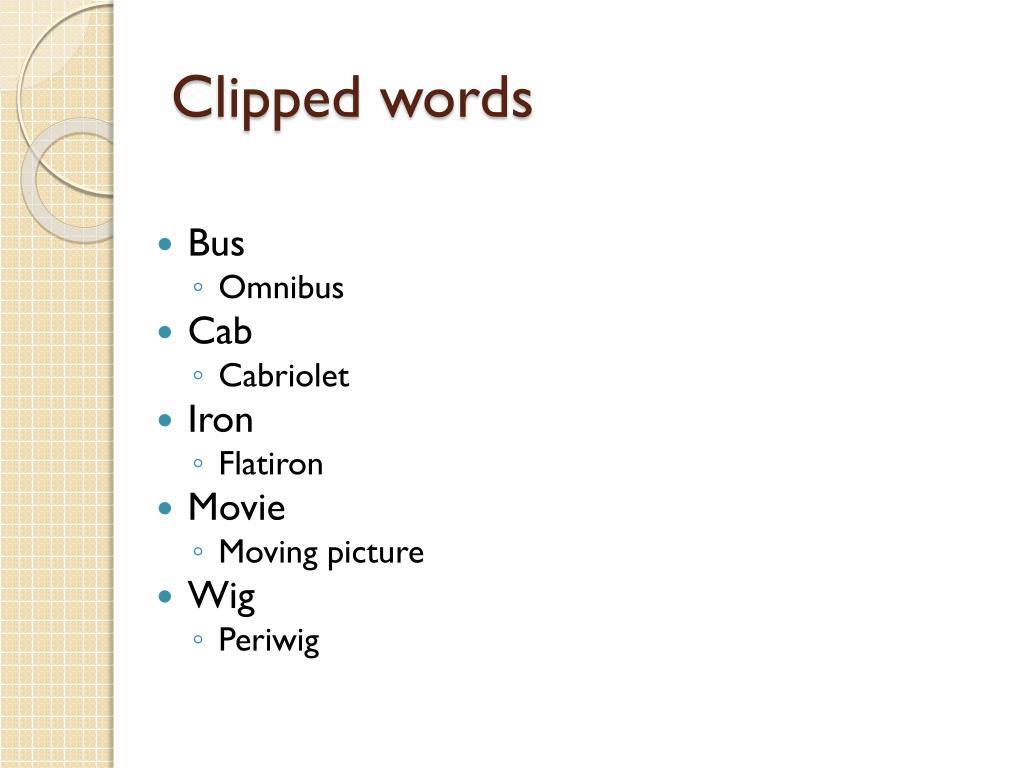 Clipped words

• Bus
◦ Omnibus
• Cab
◦ Cabriolet
• Iron
◦ Flatiron
• Movie
◦ Moving picture
• Wig
◦ Periwig